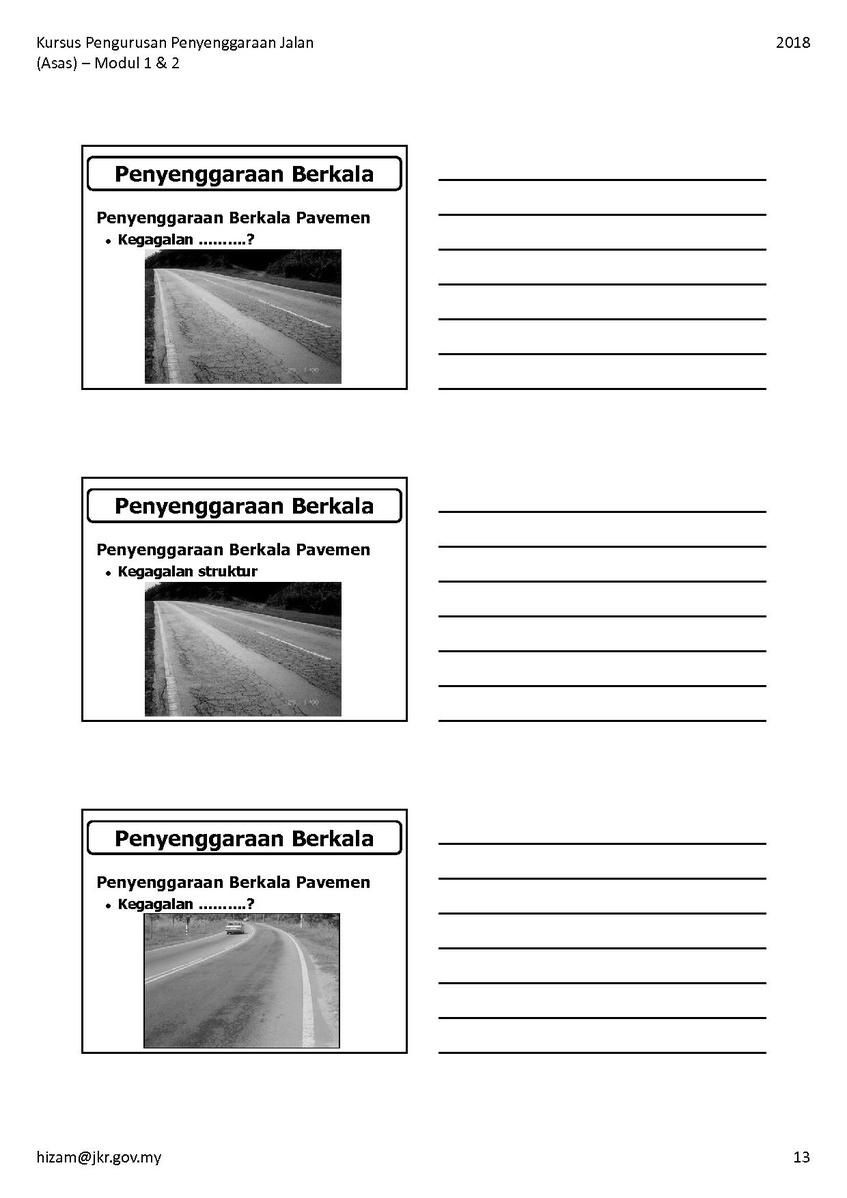 Kursus Pengurusan Penyenggaraan Jalan (Asas) – Modul 1 & 2

2018

Penyenggaraan Berkala

Penyenggaraan Berkala Pavemen
• Kegagalan ……….?

Penyenggaraan Berkala

Penyenggaraan Berkala Pavemen
• Kegagalan struktur

Penyenggaraan Berkala

Penyenggaraan Berkala Pavemen
• Kegagalan ……….?

hizam@jkr.gov.my

13